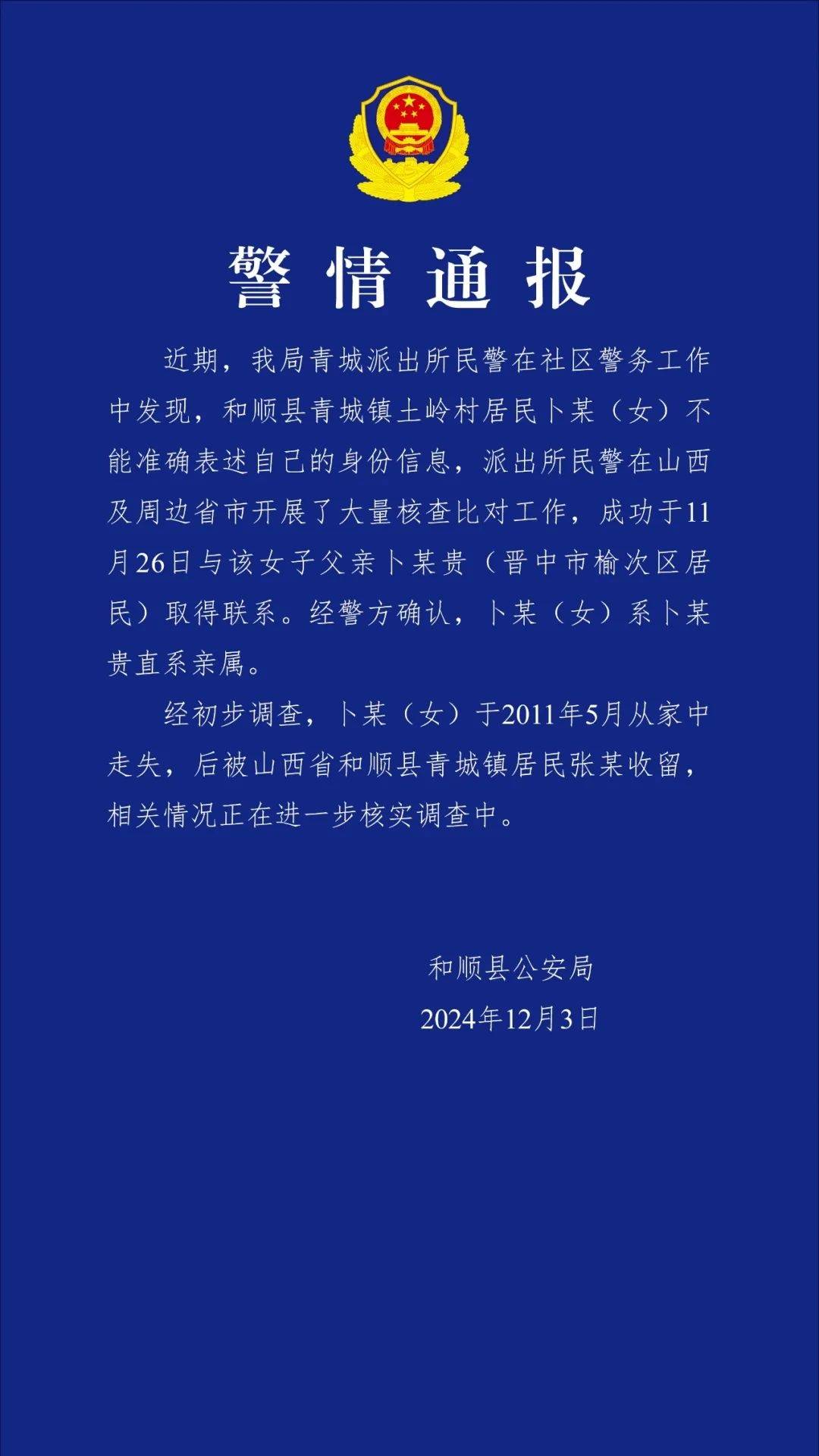 警情通报

近期，我局青城派出所民警在社区警务工作中发现，和顺县青城镇土岭村居民卜某（女）不能准确表述自己的身份信息，派出所民警在山西及周边省市开展了大量核查比对工作，成功于11月26日与该女子父亲卜某贵（晋中市榆次区居民）取得联系。经警方确认，卜某（女）系卜某贵直系亲属。

经初步调查，卜某（女）于2011年5月从家中走失，后被山西省和顺县青城镇居民张某收留，相关情况正在进一步核实调查中。

和顺县公安局
2024年12月3日